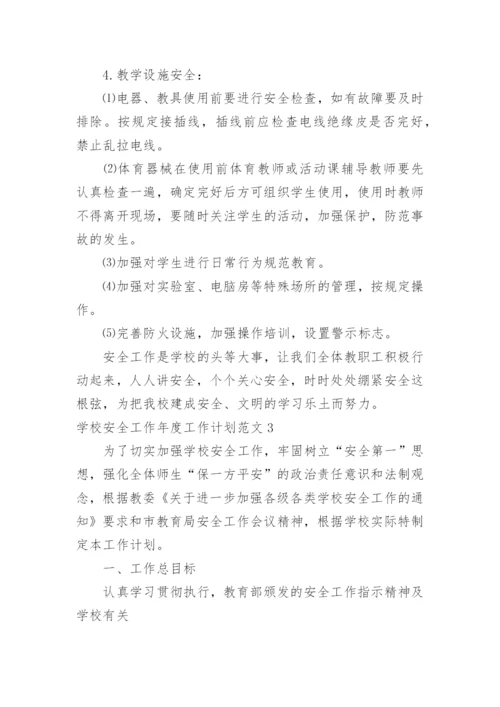 4.教学设施安全：

⑴电器、教具使用前要进行安全检查，如有故障要及时排除。按规定接插线，插线前应检查电线绝缘皮是否完好，禁止乱拉电线。

⑵体育器械在使用前体育教师或活动课辅导教师要先认真检查一遍，确定完好后方可组织学生使用，使用时教师不得离开现场，要随时关注学生的活动，加强保护，防范事故的发生。

⑶加强对学生进行日常行为规范教育。

⑷加强对实验室、电脑房等特殊场所的管理，按规定操作。

⑸完善防火设施，加强操作培训，设置警示标志。

安全工作是学校的头等大事，让我们全体教职工积极行动起来，人人讲安全，个个关心安全，时时处处绷紧安全这根弦，为把我校建成安全、文明的学习乐土而努力。

学校安全工作年度工作计划范文3

为了切实加强学校安全工作，牢固树立“安全第一”思想，强化全体师生“保一方平安”的政治责任意识和法制观念，根据教委《关于进一步加强各级各类学校安全工作的通知》要求和市教育局安全工作会议精神，根据学校实际特制定本工作计划。

一、工作总目标

认真学习贯彻执行，教育部颁发的安全工作指示精神及学校有关